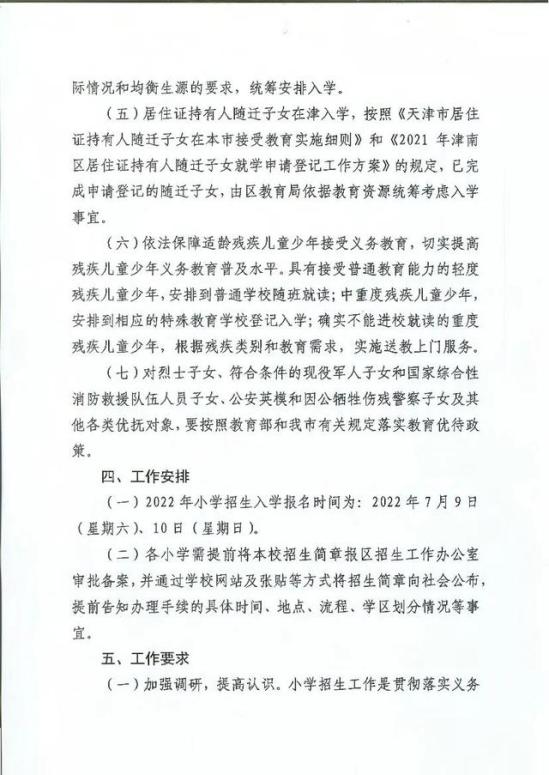 际情况和均衡生源的要求，统筹安排入学。

（五）居住证持有人随迁子女在津入学，按照《天津市居住证持有人随迁子女在本市接受教育实施细则》和《2021 年津南区居住证持有人随迁子女就学申请登记工作方案》的规定，已完成申请登记的随迁子女，由区教育局依据教育资源统筹考虑入学事宜。

（六）依法保障适龄残疾儿童少年接受义务教育，切实提高残疾儿童少年义务教育普及水平。具有接受普通教育能力的轻度残疾儿童少年，安排到普通学校随班就读；中重度残疾儿童少年，安排到相应的特殊教育学校登记入学；确实不能进校就读的重度残疾儿童少年，根据残疾类别和教育需求，实施送教上门服务。

（七）对烈士子女、符合条件的现役军人子女和国家综合性消防救援队伍人员子女、公安英模和因公牺牲伤残警察子女及其他各类优抚对象，要按照教育部和我市有关规定落实教育优待政策。

四、工作安排

（一）2022 年小学招生入学报名时间为：2022 年 7 月 9 日（星期六）、10 日（星期日）。

（二）各小学需提前将本校招生简章报区招生工作办公室审批备案，并通过学校网站及张贴等方式将招生简章向社会公布，提前告知办理手续的具体时间、地点、流程、学区划分情况等事宜。

五、工作要求

（一）加强调研，提高认识。小学招生工作是贯彻落实义务